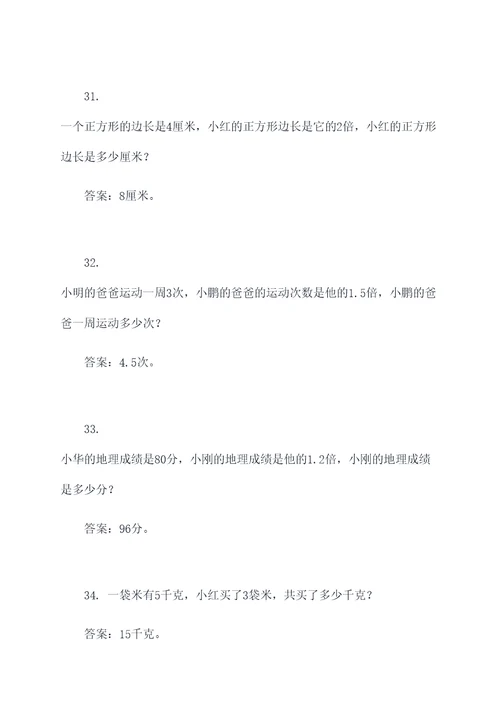 31.

一个正方形的边长是4厘米，小红的正方形边长是它的2倍，小红的正方形边长是多少厘米？

答案：8厘米。

32.

小明的爸爸运动一周3次，小鹏的爸爸的运动次数是他的1.5倍，小鹏的爸爸一周运动多少次？

答案：4.5次。

33.

小华的地理成绩是80分，小刚的地理成绩是他的1.2倍，小刚的地理成绩是多少分？

答案：96分。

34. 一袋米有5千克，小红买了3袋米，共买了多少千克？

答案：15千克。